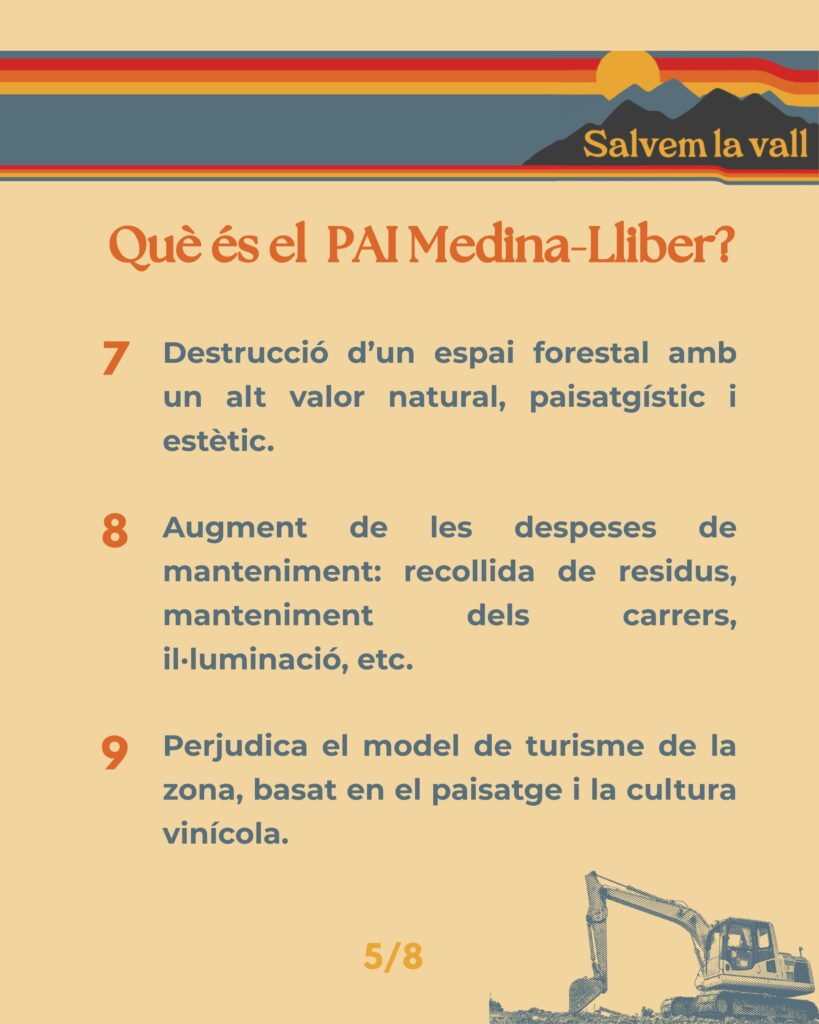 Salvem la vall

Què és el PAI Medina-Lliber?

7 Destrucció d'un espai forestal amb un alt valor natural, paisatgístic i estètic.

8 Augment de les despeses de manteniment: recollida de residus, manteniment dels carrers, il·luminació, etc.

9 Perjudica el model de turisme de la zona, basat en el paisatge i la cultura vinícola.

5/8